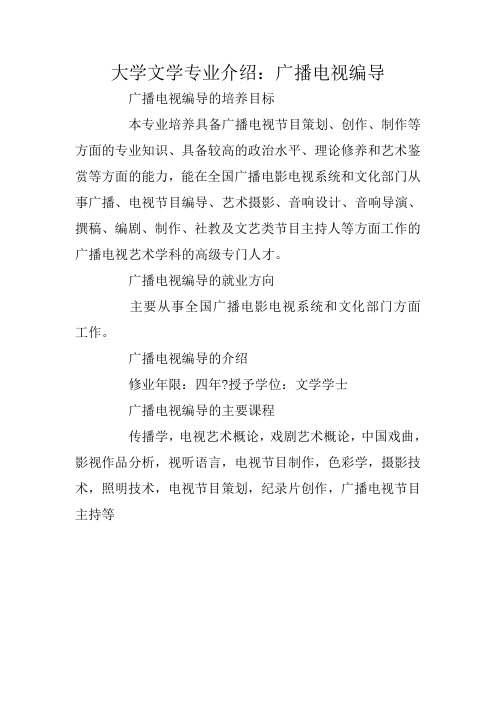 大学文学专业介绍：广播电视编导

广播电视编导的培养目标

本专业培养具备广播电视节目策划、创作、制作等方面的专业知识、具备较高的政治水平、理论修养和艺术鉴赏等方面的能力，能在全国广播电影电视系统和文化部门从事广播、电视节目编导、艺术摄影、音响设计、音响导演、撰稿、编剧、制作、社教及文艺类节目主持人等方面工作的广播电视艺术学科的高级专门人才。

广播电视编导的就业方向

主要从事全国广播电影电视系统和文化部门方面工作。

广播电视编导的介绍

修业年限：四年?授予学位：文学学士

广播电视编导的主要课程

传播学，电视艺术概论，戏剧艺术概论，中国戏曲，影视作品分析，视听语言，电视节目制作，色彩学，摄影技术，照明技术，电视节目策划，纪录片创作，广播电视节目主持等